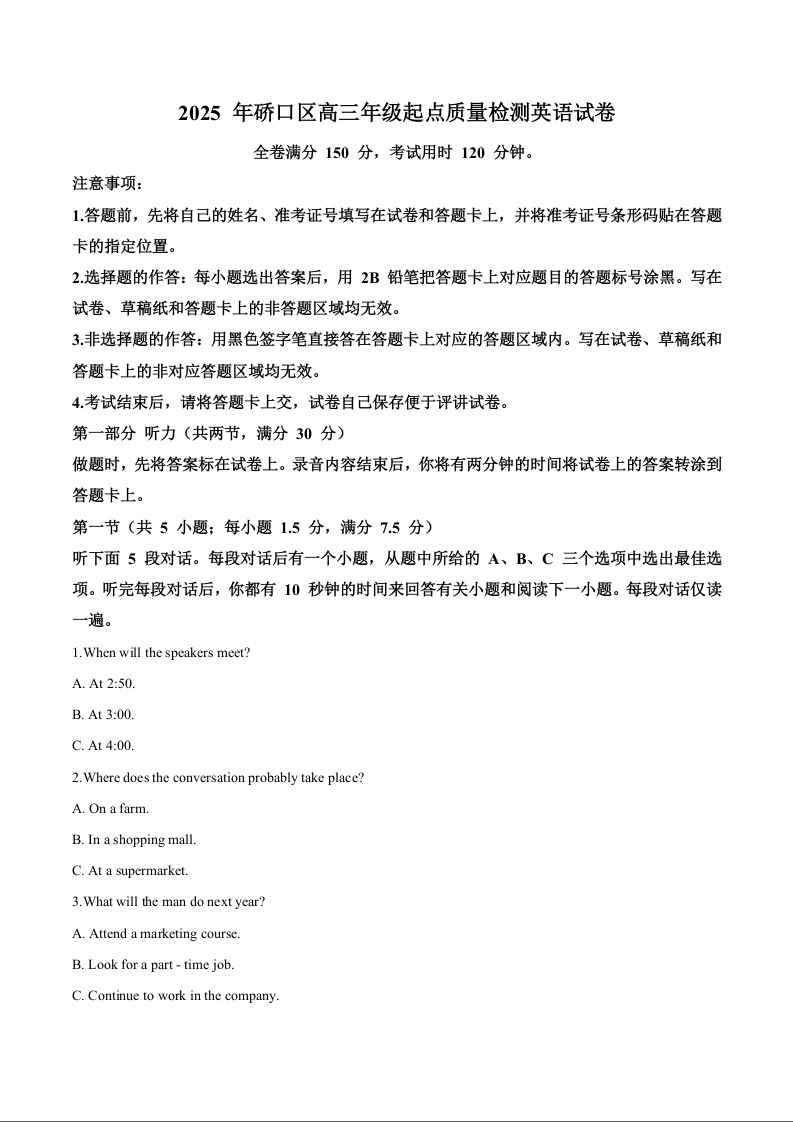 2025 年硚口区高三年级起点质量检测英语试卷

全卷满分 150 分，考试用时 120 分钟。

注意事项：

1.答题前，先将自己的姓名、准考证号填写在试卷和答题卡上，并将准考证号条形码贴在答题卡的指定位置。

2.选择题的作答：每小题选出答案后，用 2B 铅笔把答题卡上对应题目的答题标号涂黑。写在试卷、草稿纸和答题卡上的非答题区域均无效。

3.非选择题的作答：用黑色签字笔直接答在答题卡上对应的答题区域内。写在试卷、草稿纸和答题卡上的非对应答题区域均无效。

4.考试结束后，请将答题卡上交，试卷自己保存便于评讲试卷。

第一部分 听力（共两节，满分 30 分）

做题时，先将答案标在试卷上。录音内容结束后，你将有两分钟的时间将试卷上的答案转涂到答题卡上。

第一节（共 5 小题；每小题 1.5 分，满分 7.5 分）

听下面 5 段对话。每段对话后有一个小题，从题中所给的 A、B、C 三个选项中选出最佳选项。听完每段对话后，你都有 10 秒钟的时间来回答有关小题和阅读下一小题。每段对话仅读一遍。

1.When will the speakers meet?

A. At 2:50.

B. At 3:00.

C. At 4:00.

2.Where does the conversation probably take place?

A. On a farm.

B. In a shopping mall.

C. At a supermarket.

3.What will the man do next year?

A. Attend a marketing course.

B. Look for a part - time job.

C. Continue to work in the company.